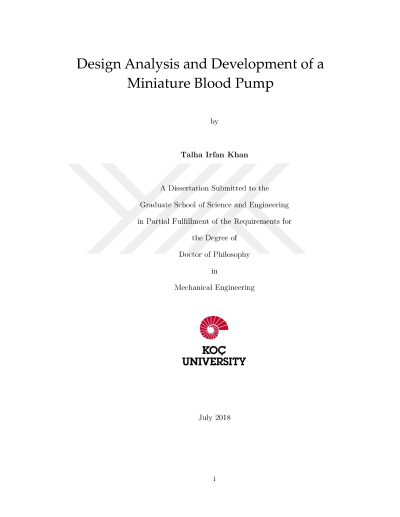 Design Analysis and Development of a Miniature Blood Pump

by

Talha Irfan Khan

A Dissertation Submitted to the
Graduate School of Science and Engineering
in Partial Fulfillment of the Requirements for
the Degree of
Doctor of Philosophy
in
Mechanical Engineering

KOÇ
UNIVERSITY

July 2018

i